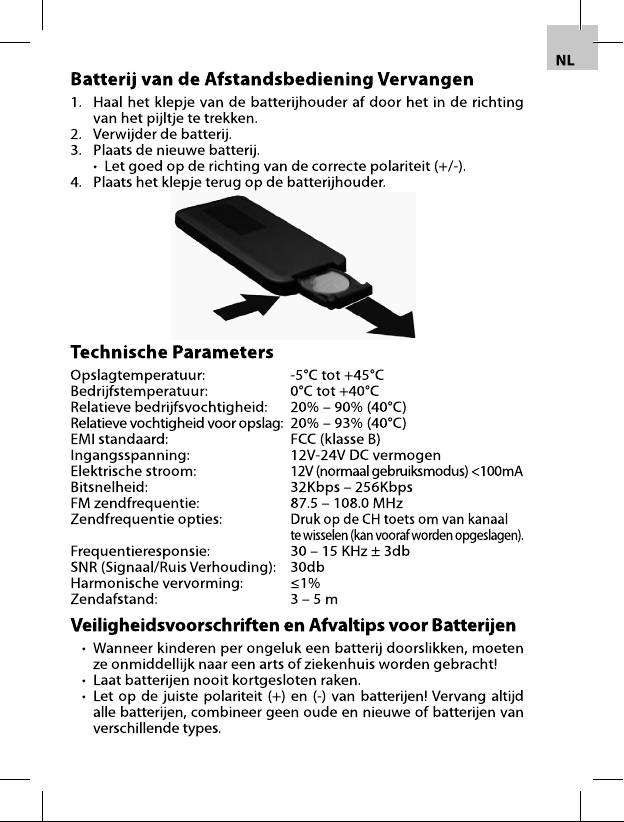 NL

Batterij van de Afstandsbediening Vervangen

1. Haal het klepje van de batterijhouder af door het in de richting van het pijltje te trekken.
2. Verwijder de batterij.
3. Plaats de nieuwe batterij.
• Let goed op de richting van de correcte polariteit (+/-).
4. Plaats het klepje terug op de batterijhouder.

Technische Parameters

| | |
|---|---|
| Opslagtemperatuur: | -5°C tot +45°C |
| Bedrijfstemperatuur: | 0°C tot +40°C |
| Relatieve bedrijfsvochtigheid: | 20% – 90% (40°C) |
| Relatieve vochtigheid voor opslag: | 20% – 93% (40°C) |
| EMI standaard: | FCC (klasse B) |
| Ingangsspanning: | 12V-24V DC vermogen |
| Elektrische stroom: | 12V (normaal gebruiksmodus) <100mA |
| Bitsnelheid: | 32Kbps – 256Kbps |
| FM zendfrequentie: | 87.5 – 108.0 MHz |
| Zendfrequentie opties: | Druk op de CH toets om van kanaal te wisselen (kan vooraf worden opgeslagen). |
| Frequentieresponsie: | 30 – 15 KHz ± 3db |
| SNR (Signaal/Ruis Verhouding): | 30db |
| Harmonische vervorming: | ≤1% |
| Zendafstand: | 3 – 5 m |

Veiligheidsvoorschriften en Afvaltips voor Batterijen

• Wanneer kinderen per ongeluk een batterij doorslikken, moeten ze onmiddellijk naar een arts of ziekenhuis worden gebracht!
• Laat batterijen nooit kortgesloten raken.
• Let op de juiste polariteit (+) en (-) van batterijen! Vervang altijd alle batterijen, combineer geen oude en nieuwe of batterijen van verschillende types.